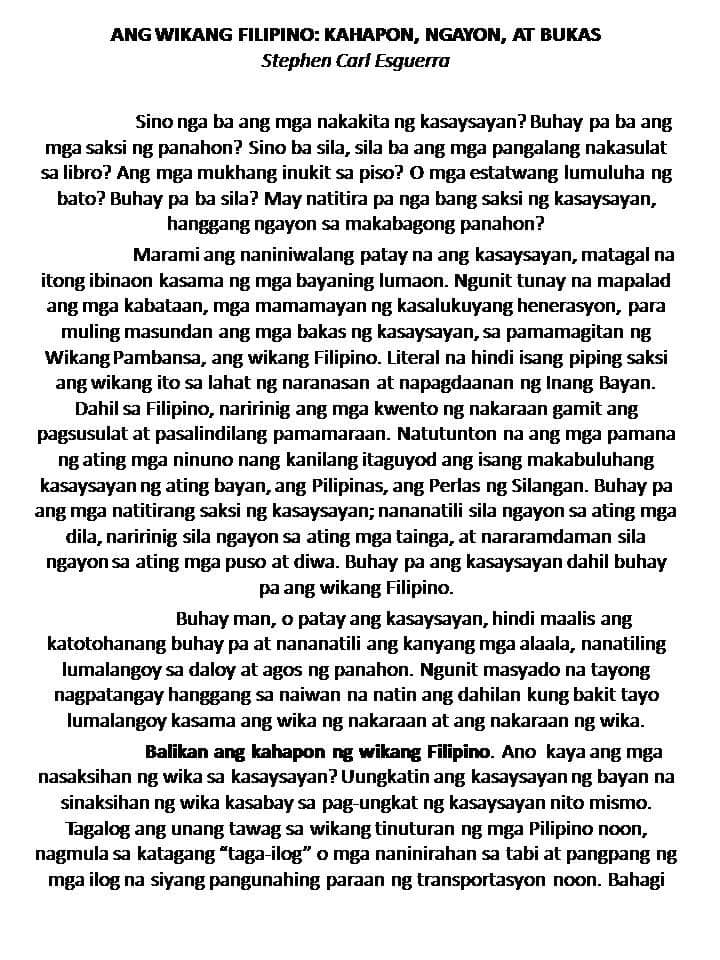 ANG WIKANG FILIPINO: KAHAPON, NGAYON, AT BUKAS
Stephen Carl Esguerra

Sino nga ba ang mga nakakita ng kasaysayan? Buhay pa ba ang mga saksi ng panahon? Sino ba sila, sila ba ang mga pangalang nakasulat sa libro? Ang mga mukhang inukit sa piso? O mga estatwang lumuluha ng bato? Buhay pa ba sila? May natitira pa nga bang saksi ng kasaysayan, hanggang ngayon sa makabagong panahon?

Marami ang naniniwalang patay na ang kasaysayan, matagal na itong ibinaon kasama ng mga bayaning lumaon. Ngunit tunay na mapalad ang mga kabataan, mga mamamayan ng kasalukuyang henerasyon, para muling masundan ang mga bakas ng kasaysayan, sa pamamagitan ng Wikang Pambansa, ang wikang Filipino. Literal na hindi isang piping saksi ang wikang ito sa lahat ng naranasan at napagdaanan ng Inang Bayan. Dahil sa Filipino, naririnig ang mga kwento ng nakaraan gamit ang pagsusulat at pasalindilang pamamaraan. Natutunton na ang mga pamana ng ating mga ninuno nang kanilang itaguyod ang isang makabuluhang kasaysayan ng ating bayan, ang Pilipinas, ang Perlas ng Silangan. Buhay pa ang mga natitirang saksi ng kasaysayan; nananatili sila ngayon sa ating mga dila, naririnig sila ngayon sa ating mga tainga, at nararamdaman sila ngayon sa ating mga puso at diwa. Buhay pa ang kasaysayan dahil buhay pa ang wikang Filipino.

Buhay man, o patay ang kasaysayan, hindi maalis ang katotohanang buhay pa at nananatili ang kanyang mga alaala, nanatiling lumalangoy sa daloy at agos ng panahon. Ngunit masyado na tayong nagpatangay hanggang sa naiwan na natin ang dahilan kung bakit tayo lumalangoy kasama ang wika ng nakaraan at ang nakaraan ng wika.

Balikan ang kahapon ng wikang Filipino. Ano kaya ang mga nasaksihan ng wika sa kasaysayan? Uungkatin ang kasaysayan ng bayan na sinaksihan ng wika kasabay sa pag-ungkat ng kasaysayan nito mismo. Tagalog ang unang tawag sa wikang tinuturan ng mga Pilipino noon, nagmula sa katagang “taga-ilog” o mga naninirahan sa tabi at pangpang ng mga ilog na siyang pangunahing paraan ng transportasyon noon. Bahagi